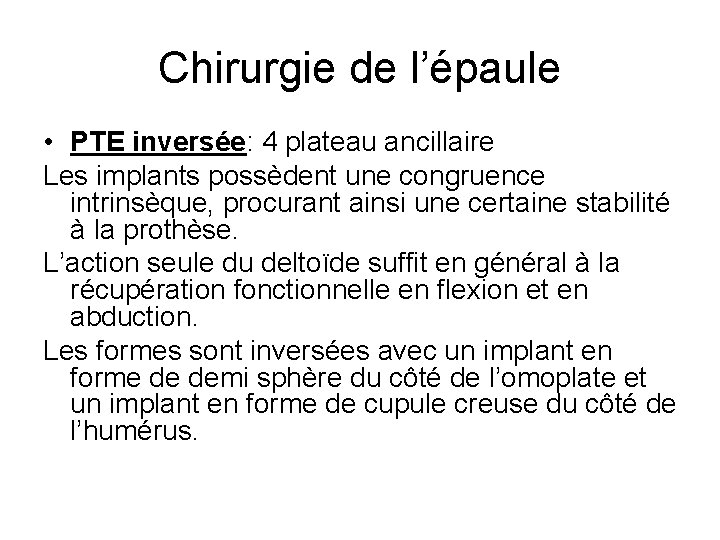 Chirurgie de l’épaule

• PTE inversée: 4 plateau ancillaire

Les implants possèdent une congruence intrinsèque, procurant ainsi une certaine stabilité à la prothèse.

L’action seule du deltoïde suffit en général à la récupération fonctionnelle en flexion et en abduction.

Les formes sont inversées avec un implant en forme de demi sphère du côté de l’omoplate et un implant en forme de cupule creuse du côté de l’humérus.